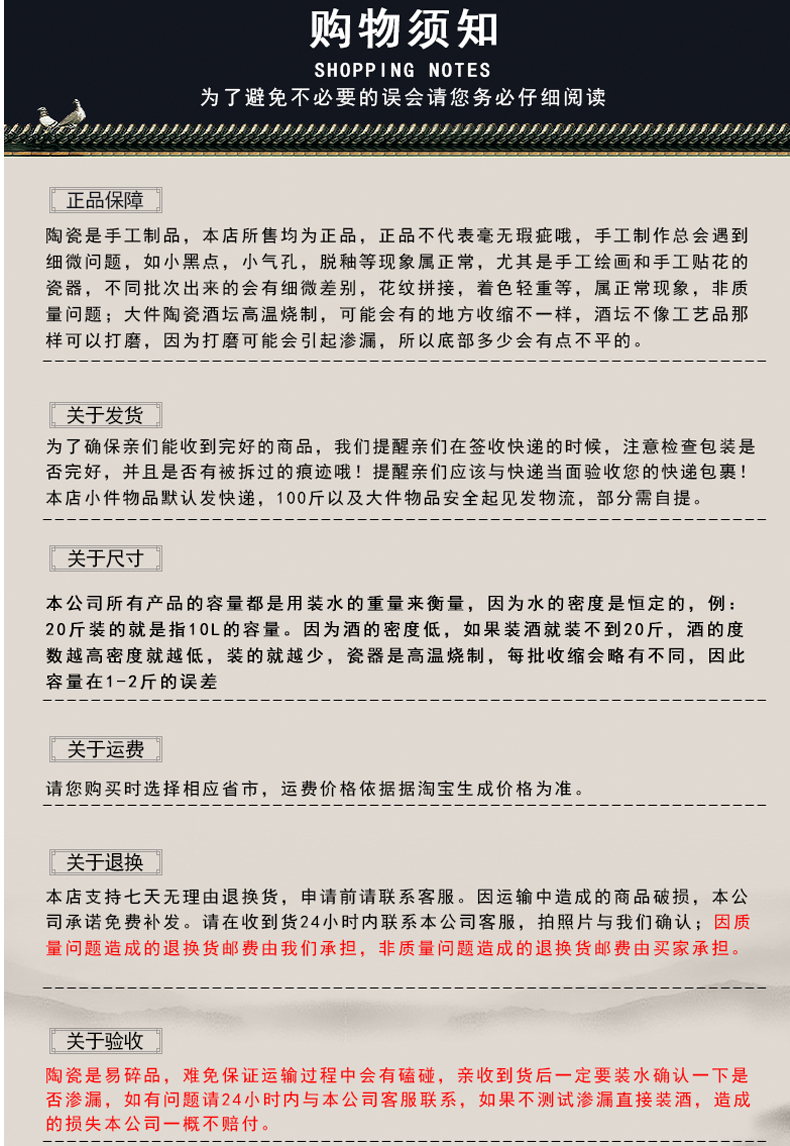 购物须知
SHOPPING NOTES
为了避免不必要的误会请您务必仔细阅读

正品保障
陶瓷是手工制品，本店所售均为正品，正品不代表毫无瑕疵哦，手工制作总会遇到细微问题，如小黑点，小气孔，脱釉等现象属正常，尤其是手工绘画和手工贴花的瓷器，不同批次出来的会有细微差别，花纹拼接，着色轻重等，属正常现象，非质量问题；大件陶瓷酒坛高温烧制，可能会有的地方收缩不一样，酒坛不像工艺品那样可以打磨，因为打磨可能会引起渗漏，所以底部多少会有点不平的。

关于发货
为了确保亲们能收到完好的商品，我们提醒亲们在签收快递的时候，注意检查包装是否完好，并且是否有被拆过的痕迹哦！提醒亲们应该与快递当面验收您的快递包裹！本店小件物品默认发快递，100斤以及大件物品安全起见发物流，部分需自提。

关于尺寸
本公司所有产品的容量都是用装水的重量来衡量，因为水的密度是恒定的，例：20斤装的就是指10L的容量。因为酒的密度低，如果装酒就装不到20斤，酒的度数越高密度就越低，装的就越少，瓷器是高温烧制，每批收缩会略有不同，因此容量在1-2斤的误差

关于运费
请您购买时选择相应省市，运费价格依据据淘宝生成价格为准。

关于退换
本店支持七天无理由退换货，申请前请联系客服。因运输中造成的商品破损，本公司承诺免费补发。请在收到货24小时内联系本公司客服，拍照片与我们确认；因质量问题造成的退换货邮费由我们承担，非质量问题造成的退换货邮费由买家承担。

关于验收
陶瓷是易碎品，难免保证运输过程中会有磕碰，亲收到货后一定要装水确认一下是否渗漏，如有问题请24小时内与本公司客服联系，如果不测试渗漏直接装酒，造成的损失本公司一概不赔付。